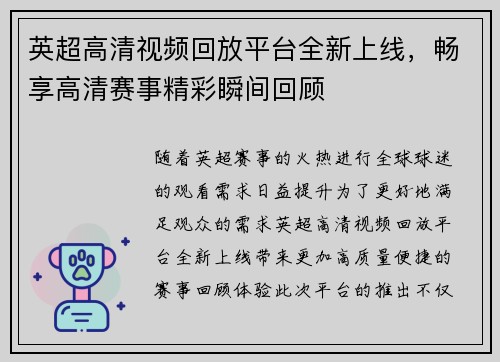 英超高清视频回放平台全新上线，畅享高清赛事精彩瞬间回顾

随着英超赛事的火热进行全球球迷的观看需求日益提升为了更好地满足观众的需求英超高清视频回放平台全新上线带来更加高质量便捷的赛事回顾体验此次平台的推出不仅